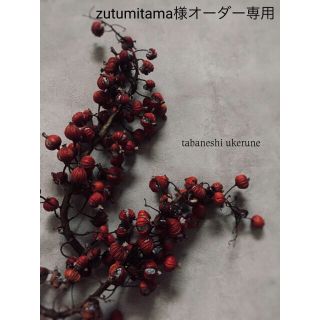 zutumitama様オーダー専用

tabaneshi ukerune